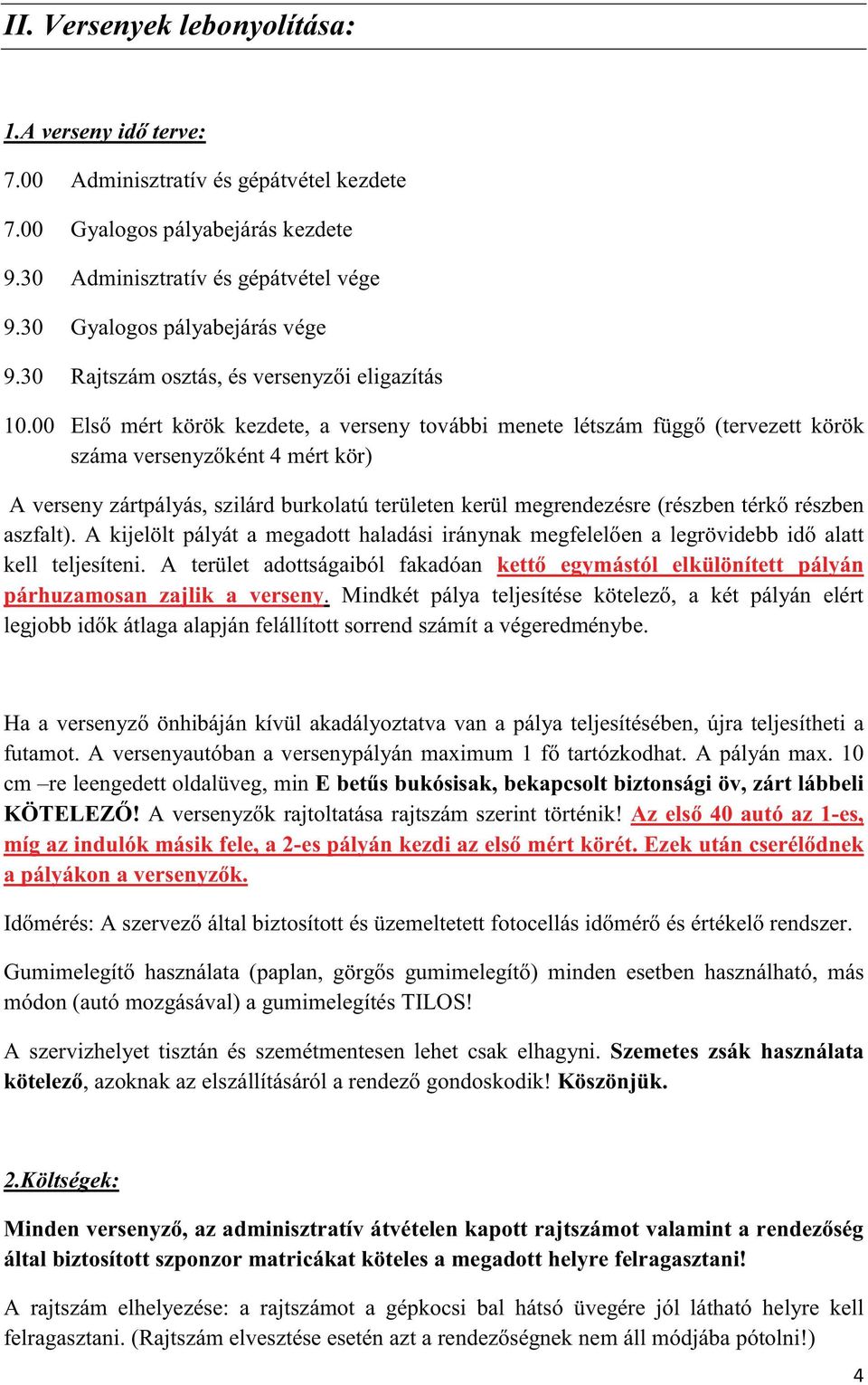 II. Versenyek lebonyolítása:

1.A verseny idő terve:

7.00 Adminisztratív és gépátvétel kezdete

7.00 Gyalogos pályabejárás kezdete

9.30 Adminisztratív és gépátvétel vége

9.30 Gyalogos pályabejárás vége

9.30 Rajtszám osztás, és versenyzői eligazítás

10.00 Első mért körök kezdete, a verseny további menete létszám függő (tervezett körök száma versenyzőként 4 mért kör)

A verseny zártpályás, szilárd burkolatú területen kerül megrendezésre (részben térkő részben aszfalt). A kijelölt pályát a megadott haladási iránynak megfelelően a legrövidebb idő alatt kell teljesíteni. A terület adottságaiból fakadóan kettő egymástól elkülönített pályán párhuzamosan zajlik a verseny. Mindkét pálya teljesítése kötelező, a két pályán elért legjobb idők átlaga alapján felállított sorrend számít a végeredménybe.

Ha a versenyző önhibáján kívül akadályoztatva van a pálya teljesítésében, újra teljesítheti a futamot. A versenyautóban a versenypályán maximum 1 fő tartózkodhat. A pályán max. 10 cm –re leengedett oldalüveg, min E betűs bukósisak, bekapcsolt biztonsági öv, zárt lábbeli KÖTELEZŐ! A versenyzők rajtoltatása rajtszám szerint történik! Az első 40 autó az 1-es, míg az indulók másik fele, a 2-es pályán kezdi az első mért körét. Ezek után cserélődnek a pályákon a versenyzők.

Időmérés: A szervező által biztosított és üzemeltetett fotocellás időmérő és értékelő rendszer.

Gumimelegítő használata (paplan, görgős gumimelegítő) minden esetben használható, más módon (autó mozgásával) a gumimelegítés TILOS!

A szervizhelyet tisztán és szemétmentesen lehet csak elhagyni. Szemetes zsák használata kötelező, azoknak az elszállításáról a rendező gondoskodik! Köszönjük.

2.Költségek:

Minden versenyző, az adminisztratív átvételen kapott rajtszámot valamint a rendezőség által biztosított szponzor matricákat köteles a megadott helyre felragasztani!

A rajtszám elhelyezése: a rajtszámot a gépkocsi bal hátsó üvegére jól látható helyre kell felragasztani. (Rajtszám elvesztése esetén azt a rendezőségnek nem áll módjába pótolni!)

4